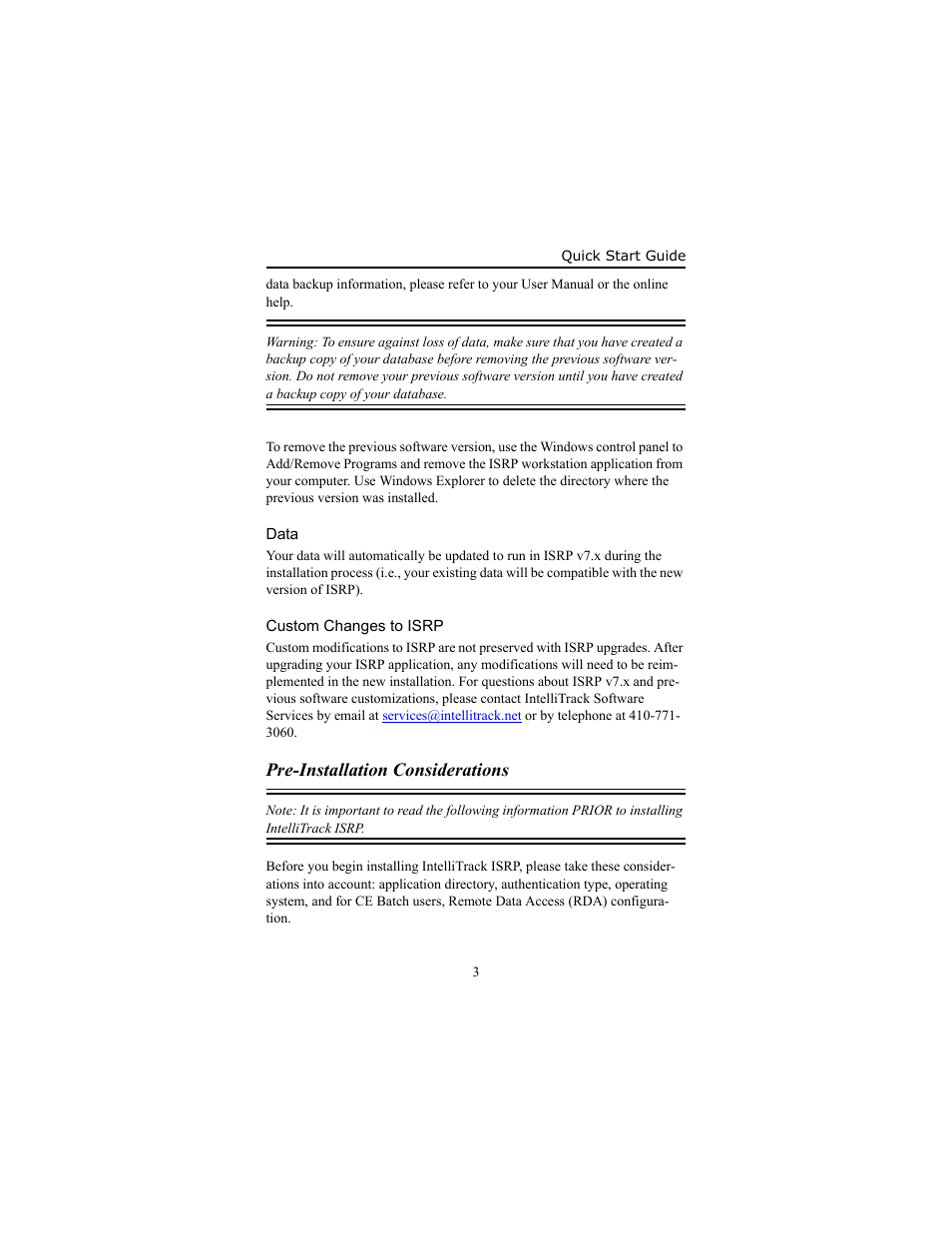 Quick Start Guide

data backup information, please refer to your User Manual or the online help.

Warning: To ensure against loss of data, make sure that you have created a backup copy of your database before removing the previous software version. Do not remove your previous software version until you have created a backup copy of your database.

To remove the previous software version, use the Windows control panel to Add/Remove Programs and remove the ISRP workstation application from your computer. Use Windows Explorer to delete the directory where the previous version was installed.

Data

Your data will automatically be updated to run in ISRP v7.x during the installation process (i.e., your existing data will be compatible with the new version of ISRP).

Custom Changes to ISRP

Custom modifications to ISRP are not preserved with ISRP upgrades. After upgrading your ISRP application, any modifications will need to be reimplemented in the new installation. For questions about ISRP v7.x and previous software customizations, please contact IntelliTrack Software Services by email at services@intellitrack.net or by telephone at 410-771-3060.

Pre-Installation Considerations

Note: It is important to read the following information PRIOR to installing IntelliTrack ISRP.

Before you begin installing IntelliTrack ISRP, please take these considerations into account: application directory, authentication type, operating system, and for CE Batch users, Remote Data Access (RDA) configuration.

3